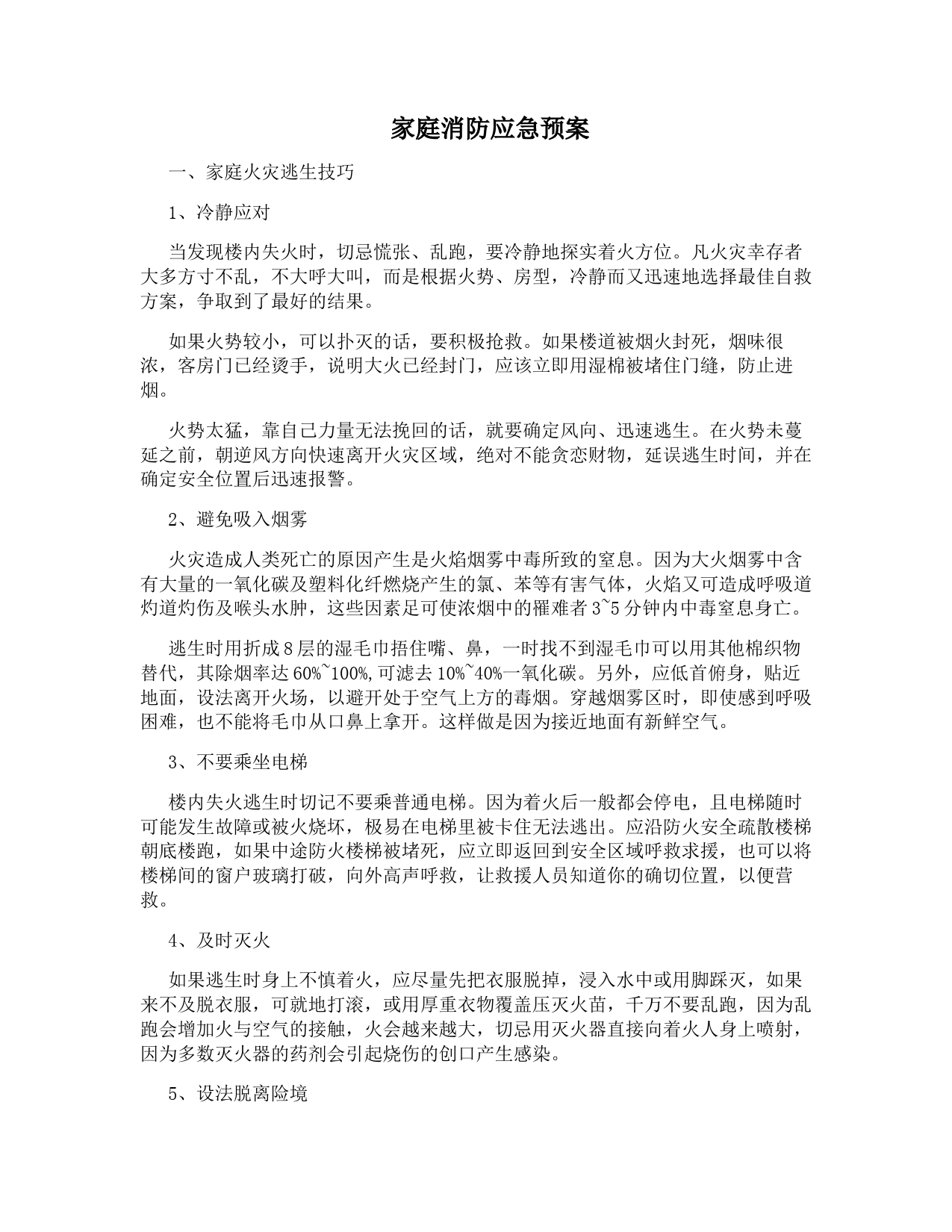 家庭消防应急预案

一、家庭火灾逃生技巧

1、冷静应对

当发现楼内失火时，切忌慌张、乱跑，要冷静地探实着火方位。凡火灾幸存者大多方寸不乱，不大呼大叫，而是根据火势、房型，冷静而又迅速地选择最佳自救方案，争取到了最好的结果。

如果火势较小，可以扑灭的话，要积极抢救。如果楼道被烟火封死，烟味很浓，客房门已经烫手，说明大火已经封门，应该立即用湿棉被堵住门缝，防止进烟。

火势太猛，靠自己力量无法挽回的话，就要确定风向、迅速逃生。在火势未蔓延之前，朝逆风方向快速离开火灾区域，绝对不能贪恋财物，延误逃生时间，并在确定安全位置后迅速报警。

2、避免吸入烟雾

火灾造成人类死亡的原因产生是火焰烟雾中毒所致的窒息。因为大火烟雾中含有大量的一氧化碳及塑料化纤燃烧产生的氯、苯等有害气体，火焰又可造成呼吸道灼道灼伤及喉头水肿，这些因素足可使浓烟中的罹难者3~5分钟内中毒窒息身亡。

逃生时用折成8层的湿毛巾捂住嘴、鼻，一时找不到湿毛巾可以用其他棉织物替代，其除烟率达60%~100%,可滤去10%~40%一氧化碳。另外，应低首俯身，贴近地面，设法离开火场，以避开处于空气上方的毒烟。穿越烟雾区时，即使感到呼吸困难，也不能将毛巾从口鼻上拿开。这样做是因为接近地面有新鲜空气。

3、不要乘坐电梯

楼内失火逃生时切记不要乘普通电梯。因为着火后一般都会停电，且电梯随时可能发生故障或被火烧坏，极易在电梯里被卡住无法逃出。应沿防火安全疏散楼梯朝底楼跑，如果中途防火楼梯被堵死，应立即返回到安全区域呼救求援，也可以将楼梯间的窗户玻璃打破，向外高声呼救，让救援人员知道你的确切位置，以便营救。

4、及时灭火

如果逃生时身上不慎着火，应尽量先把衣服脱掉，浸入水中或用脚踩灭，如果来不及脱衣服，可就地打滚，或用厚重衣物覆盖压灭火苗，千万不要乱跑，因为乱跑会增加火与空气的接触，火会越来越大，切忌用灭火器直接向着火人身上喷射，因为多数灭火器的药剂会引起烧伤的创口产生感染。

5、设法脱离险境